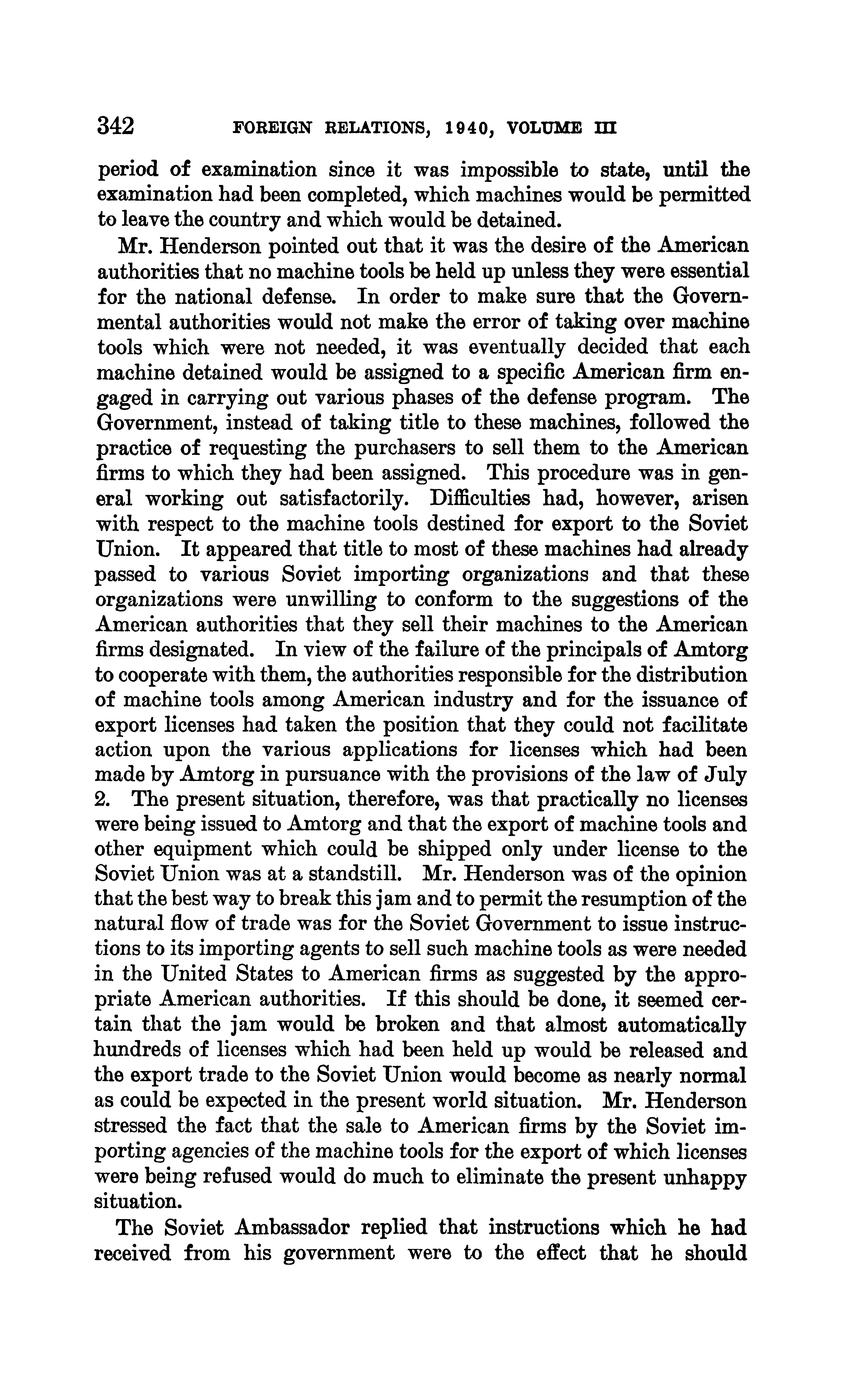 342 FOREIGN RELATIONS, 1940, VOLUME III

period of examination since it was impossible to state, until the examination had been completed, which machines would be permitted to leave the country and which would be detained.

Mr. Henderson pointed out that it was the desire of the American authorities that no machine tools be held up unless they were essential for the national defense. In order to make sure that the Governmental authorities would not make the error of taking over machine tools which were not needed, it was eventually decided that each machine detained would be assigned to a specific American firm engaged in carrying out various phases of the defense program. The Government, instead of taking title to these machines, followed the practice of requesting the purchasers to sell them to the American firms to which they had been assigned. This procedure was in general working out satisfactorily. Difficulties had, however, arisen with respect to the machine tools destined for export to the Soviet Union. It appeared that title to most of these machines had already passed to various Soviet importing organizations and that these organizations were unwilling to conform to the suggestions of the American authorities that they sell their machines to the American firms designated. In view of the failure of the principals of Amtorg to cooperate with them, the authorities responsible for the distribution of machine tools among American industry and for the issuance of export licenses had taken the position that they could not facilitate action upon the various applications for licenses which had been made by Amtorg in pursuance with the provisions of the law of July 2. The present situation, therefore, was that practically no licenses were being issued to Amtorg and that the export of machine tools and other equipment which could be shipped only under license to the Soviet Union was at a standstill. Mr. Henderson was of the opinion that the best way to break this jam and to permit the resumption of the natural flow of trade was for the Soviet Government to issue instructions to its importing agents to sell such machine tools as were needed in the United States to American firms as suggested by the appropriate American authorities. If this should be done, it seemed certain that the jam would be broken and that almost automatically hundreds of licenses which had been held up would be released and the export trade to the Soviet Union would become as nearly normal as could be expected in the present world situation. Mr. Henderson stressed the fact that the sale to American firms by the Soviet importing agencies of the machine tools for the export of which licenses were being refused would do much to eliminate the present unhappy situation.

The Soviet Ambassador replied that instructions which he had received from his government were to the effect that he should